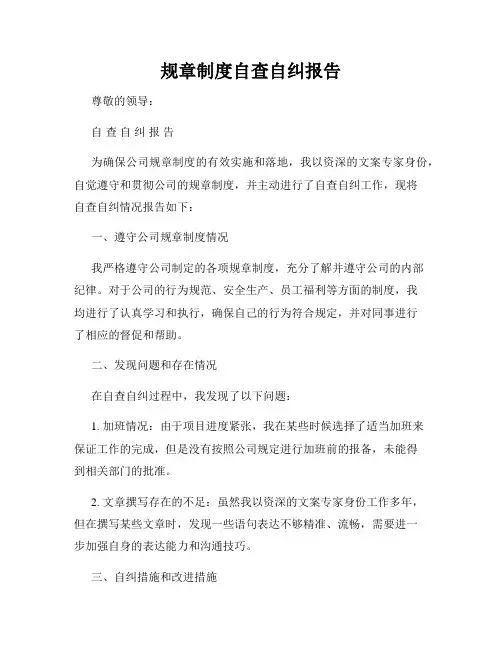 规章制度自查自纠报告

尊敬的领导：

自 查 自 纠 报 告

为确保公司规章制度的有效实施和落地，我以资深的文案专家身份，自觉遵守和贯彻公司的规章制度，并主动进行了自查自纠工作，现将自查自纠情况报告如下：

一、遵守公司规章制度情况

我严格遵守公司制定的各项规章制度，充分了解并遵守公司的内部纪律。对于公司的行为规范、安全生产、员工福利等方面的制度，我均进行了认真学习和执行，确保自己的行为符合规定，并对同事进行了相应的督促和帮助。

二、发现问题和存在情况

在自查自纠过程中，我发现了以下问题：

1. 加班情况：由于项目进度紧张，我在某些时候选择了适当加班来保证工作的完成，但是没有按照公司规定进行加班前的报备，未能得到相关部门的批准。

2. 文章撰写存在的不足：虽然我以资深的文案专家身份工作多年，但在撰写某些文章时，发现一些语句表达不够精准、流畅，需要进一步加强自身的表达能力和沟通技巧。

三、自纠措施和改进措施